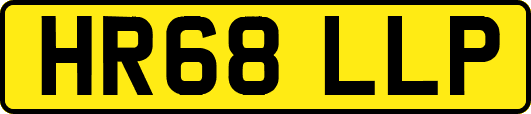 HR68 LLP